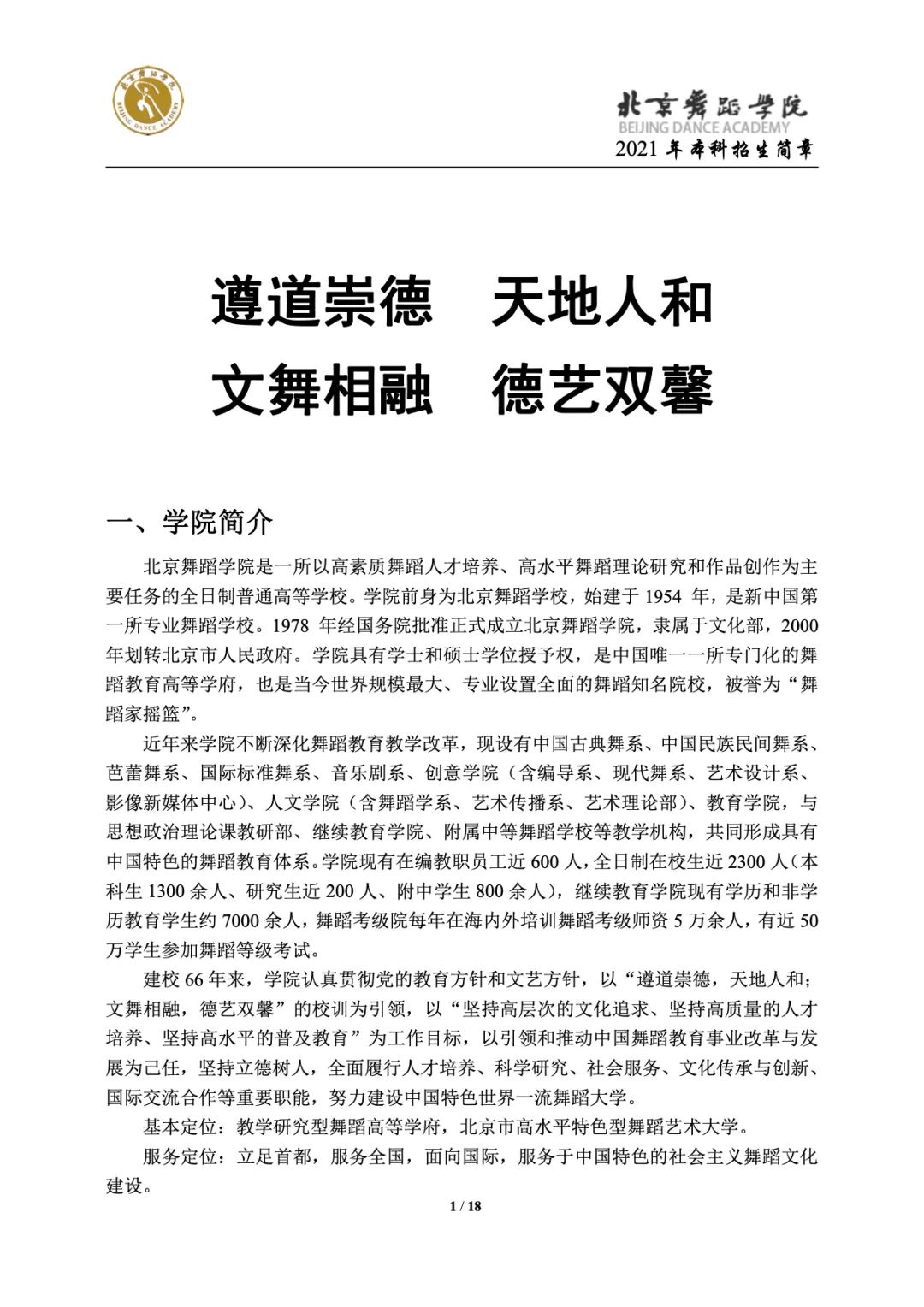 北京舞蹈学院
BEIJING DANCE ACADEMY

北京舞蹈学院
BEIJING DANCE ACADEMY
2021 年本科招生简章

遵道崇德　天地人和
文舞相融　德艺双馨

一、学院简介

北京舞蹈学院是一所以高素质舞蹈人才培养、高水平舞蹈理论研究和作品创作为主要任务的全日制普通高等学校。学院前身为北京舞蹈学校，始建于 1954 年，是新中国第一所专业舞蹈学校。1978 年经国务院批准正式成立北京舞蹈学院，隶属于文化部，2000 年划转北京市人民政府。学院具有学士和硕士学位授予权，是中国唯一一所专门化的舞蹈教育高等学府，也是当今世界规模最大、专业设置全面的舞蹈知名院校，被誉为“舞蹈家摇篮”。

近年来学院不断深化舞蹈教育教学改革，现设有中国古典舞系、中国民族民间舞系、芭蕾舞系、国际标准舞系、音乐剧系、创意学院（含编导系、现代舞系、艺术设计系、影像新媒体中心）、人文学院（含舞蹈学系、艺术传播系、艺术理论部）、教育学院，与思想政治理论课教研部、继续教育学院、附属中等舞蹈学校等教学机构，共同形成具有中国特色的舞蹈教育体系。学院现有在编教职员工近 600 人，全日制在校生近 2300 人（本科生 1300 余人、研究生近 200 人、附中学生 800 余人），继续教育学院现有学历和非学历教育学生约 7000 余人，舞蹈考级院每年在海内外培训舞蹈考级师资 5 万余人，有近 50 万学生参加舞蹈等级考试。

建校 66 年来，学院认真贯彻党的教育方针和文艺方针，以“遵道崇德，天地人和；文舞相融，德艺双馨”的校训为引领，以“坚持高层次的文化追求、坚持高质量的人才培养、坚持高水平的普及教育”为工作目标，以引领和推动中国舞蹈教育事业改革与发展为己任，坚持立德树人，全面履行人才培养、科学研究、社会服务、文化传承与创新、国际交流合作等重要职能，努力建设中国特色世界一流舞蹈大学。

基本定位：教学研究型舞蹈高等学府，北京市高水平特色型舞蹈艺术大学。

服务定位：立足首都，服务全国，面向国际，服务于中国特色的社会主义舞蹈文化建设。

1 / 18